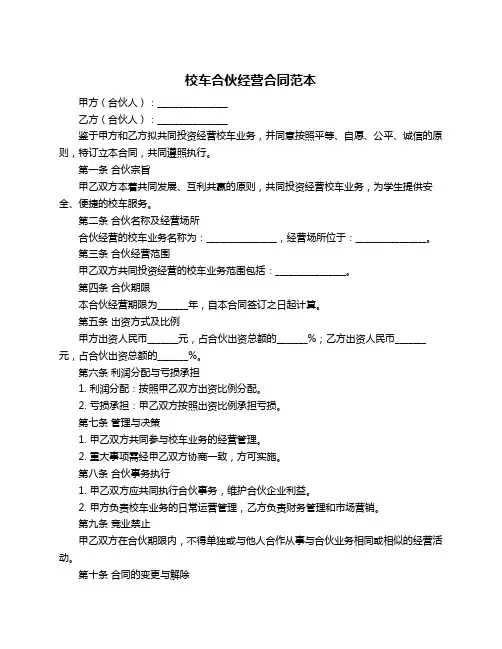 校车合伙经营合同范本

甲方（合伙人）：______________

乙方（合伙人）：______________

鉴于甲方和乙方拟共同投资经营校车业务，并同意按照平等、自愿、公平、诚信的原则，特订立本合同，共同遵照执行。

第一条 合伙宗旨

甲乙双方本着共同发展、互利共赢的原则，共同投资经营校车业务，为学生提供安全、便捷的校车服务。

第二条 合伙名称及经营场所

合伙经营的校车业务名称为：______________，经营场所位于：______________。

第三条 合伙经营范围

甲乙双方共同投资经营的校车业务范围包括：______________。

第四条 合伙期限

本合伙经营期限为______年，自本合同签订之日起计算。

第五条 出资方式及比例

甲方出资人民币______元，占合伙出资总额的______%；乙方出资人民币______元，占合伙出资总额的______%。

第六条 利润分配与亏损承担

1. 利润分配：按照甲乙双方出资比例分配。

2. 亏损承担：甲乙双方按照出资比例承担亏损。

第七条 管理与决策

1. 甲乙双方共同参与校车业务的经营管理。

2. 重大事项需经甲乙双方协商一致，方可实施。

第八条 合伙事务执行

1. 甲乙双方应共同执行合伙事务，维护合伙企业利益。

2. 甲方负责校车业务的日常运营管理，乙方负责财务管理和市场营销。

第九条 竞业禁止

甲乙双方在合伙期限内，不得单独或与他人合作从事与合伙业务相同或相似的经营活动。

第十条 合同的变更与解除